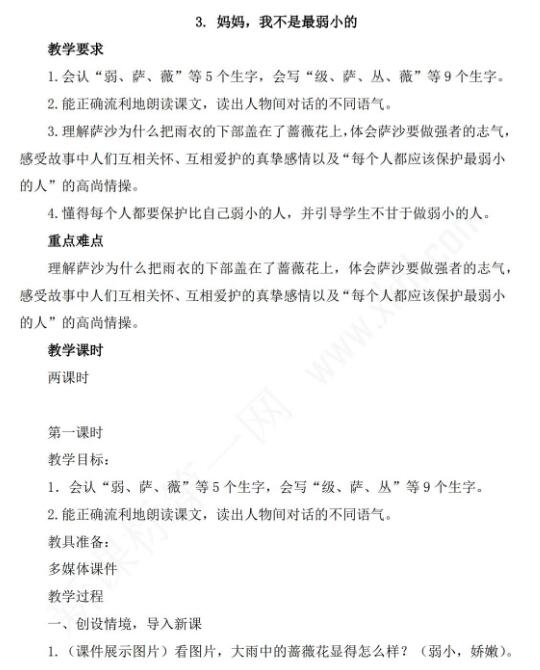 3. 妈妈，我不是最弱小的

教学要求

1. 会认“弱、萨、薇”等 5 个生字，会写“级、萨、丛、薇”等 9 个生字。

2. 能正确流利地朗读课文，读出人物间对话的不同语气。

3. 理解萨沙为什么把雨衣的下部盖在了蔷薇花上，体会萨沙要做强者的志气，感受故事中人们互相关怀、互相爱护的真挚感情以及“每个人都应该保护最弱小的人”的高尚情操。

4. 懂得每个人都要保护比自己弱小的人，并引导学生不甘于做弱小的人。

重点难点

理解萨沙为什么把雨衣的下部盖在了蔷薇花上，体会萨沙要做强者的志气，感受故事中人们互相关怀、互相爱护的真挚感情以及“每个人都应该保护最弱小的人”的高尚情操。

教学课时

两课时

第一课时

教学目标：

1. 会认“弱、萨、薇”等 5 个生字，会写“级、萨、丛”等 9 个生字。

2. 能正确流利地朗读课文，读出人物间对话的不同语气。

教具准备：

多媒体课件

教学过程

一、创设情境，导入新课

1. （课件展示图片）看图片，大雨中的蔷薇花显得怎么样？（弱小，娇嫩）。